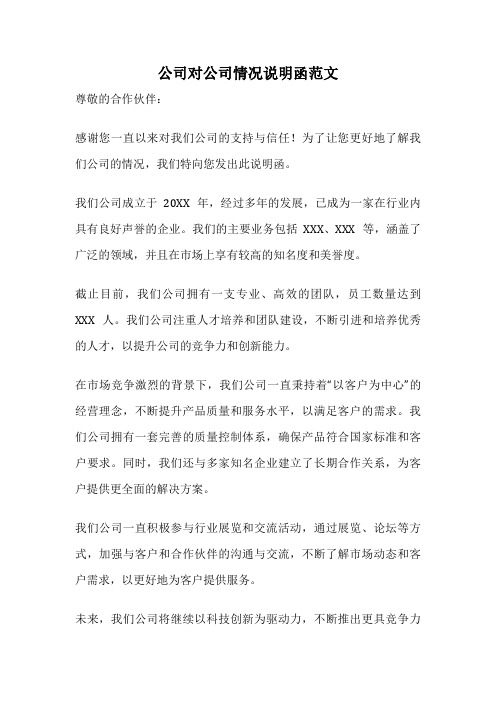 公司对公司情况说明函范文

尊敬的合作伙伴：

感谢您一直以来对我们公司的支持与信任！为了让您更好地了解我们公司的情况，我们特向您发出此说明函。

我们公司成立于 20XX 年，经过多年的发展，已成为一家在行业内具有良好声誉的企业。我们的主要业务包括 XXX、XXX 等，涵盖了广泛的领域，并且在市场上享有较高的知名度和美誉度。

截止目前，我们公司拥有一支专业、高效的团队，员工数量达到 XXX 人。我们公司注重人才培养和团队建设，不断引进和培养优秀的人才，以提升公司的竞争力和创新能力。

在市场竞争激烈的背景下，我们公司一直秉持着“以客户为中心”的经营理念，不断提升产品质量和服务水平，以满足客户的需求。我们公司拥有一套完善的质量控制体系，确保产品符合国家标准和客户要求。同时，我们还与多家知名企业建立了长期合作关系，为客户提供更全面的解决方案。

我们公司一直积极参与行业展览和交流活动，通过展览、论坛等方式，加强与客户和合作伙伴的沟通与交流，不断了解市场动态和客户需求，以更好地为客户提供服务。

未来，我们公司将继续以科技创新为驱动力，不断推出更具竞争力